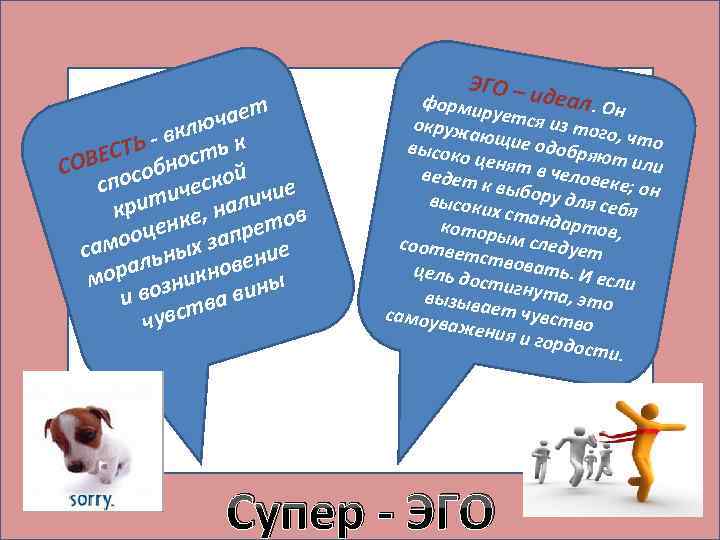 СОВЕСТЬ - включает способность к критической самооценке, наличие моральных запретов и возникновение чувства вины

ЭГО – идеал. Он формируется из того, что окружающие одобряют или высоко ценят в человеке; он ведет к выбору для себя высоких стандартов, которым следует соответствовать. И если цель достигнута, это вызывает чувство самоуважения и гордости.

sorry.

Супер - ЭГО